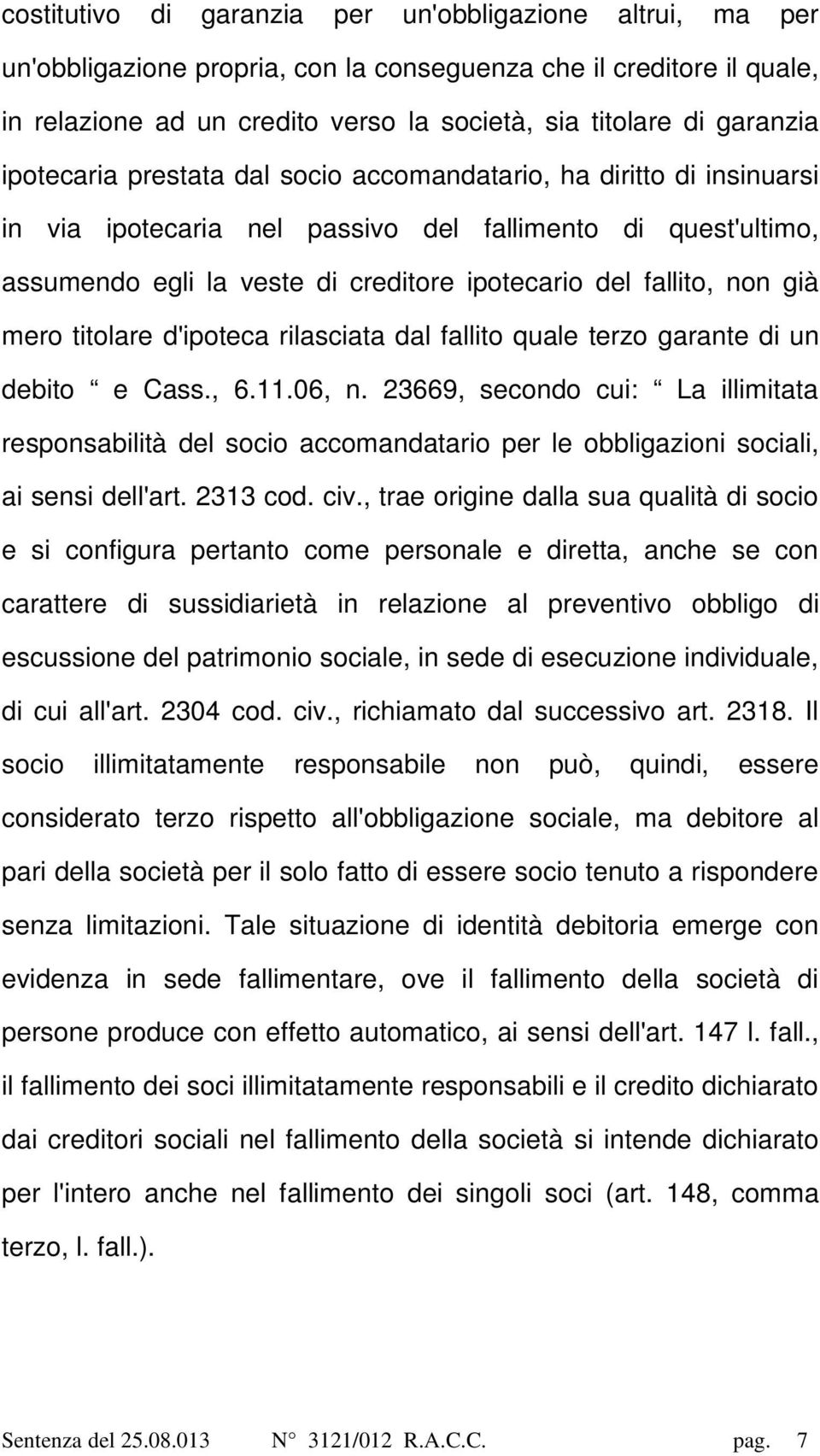 costitutivo di garanzia per un'obbligazione altrui, ma per un'obbligazione propria, con la conseguenza che il creditore il quale, in relazione ad un credito verso la società, sia titolare di garanzia ipotecaria prestata dal socio accomandatario, ha diritto di insinuarsi in via ipotecaria nel passivo del fallimento di quest'ultimo, assumendo egli la veste di creditore ipotecario del fallito, non già mero titolare d'ipoteca rilasciata dal fallito quale terzo garante di un debito “ e Cass., 6.11.06, n. 23669, secondo cui: “ La illimitata responsabilità del socio accomandatario per le obbligazioni sociali, ai sensi dell'art. 2313 cod. civ., trae origine dalla sua qualità di socio e si configura pertanto come personale e diretta, anche se con carattere di sussidiarietà in relazione al preventivo obbligo di escussione del patrimonio sociale, in sede di esecuzione individuale, di cui all'art. 2304 cod. civ., richiamato dal successivo art. 2318. Il socio illimitatamente responsabile non può, quindi, essere considerato terzo rispetto all'obbligazione sociale, ma debitore al pari della società per il solo fatto di essere socio tenuto a rispondere senza limitazioni. Tale situazione di identità debitoria emerge con evidenza in sede fallimentare, ove il fallimento della società di persone produce con effetto automatico, ai sensi dell'art. 147 l. fall., il fallimento dei soci illimitatamente responsabili e il credito dichiarato dai creditori sociali nel fallimento della società si intende dichiarato per l'intero anche nel fallimento dei singoli soci (art. 148, comma terzo, l. fall.).

Sentenza del 25.08.013 N° 3121/012 R.A.C.C. pag. 7